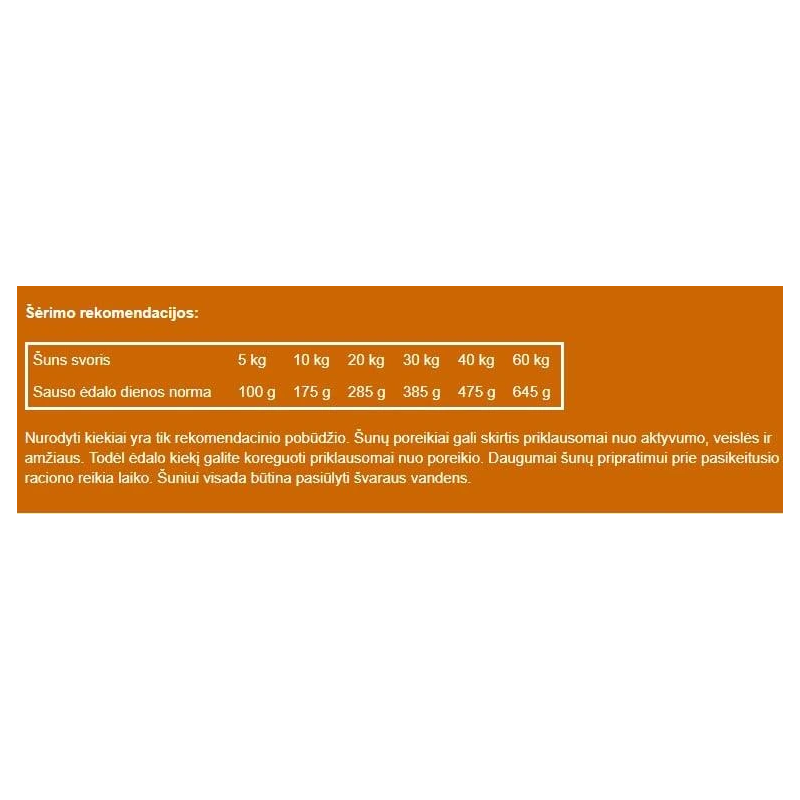 Šėrimo rekomendacijos:

| Šuns svoris | 5 kg | 10 kg | 20 kg | 30 kg | 40 kg | 60 kg |
|---|---|---|---|---|---|---|
| Sauso ėdalo dienos norma | 100 g | 175 g | 285 g | 385 g | 475 g | 645 g |

Nurodyti kiekiai yra tik rekomendacinio pobūdžio. Šunų poreikiai gali skirtis priklausomai nuo aktyvumo, veislės ir amžiaus. Todėl ėdalo kiekį galite koreguoti priklausomai nuo poreikio. Daugumai šunų pripratimui prie pasikeitusio raciono reikia laiko. Šuniui visada būtina pasiūlyti švaraus vandens.